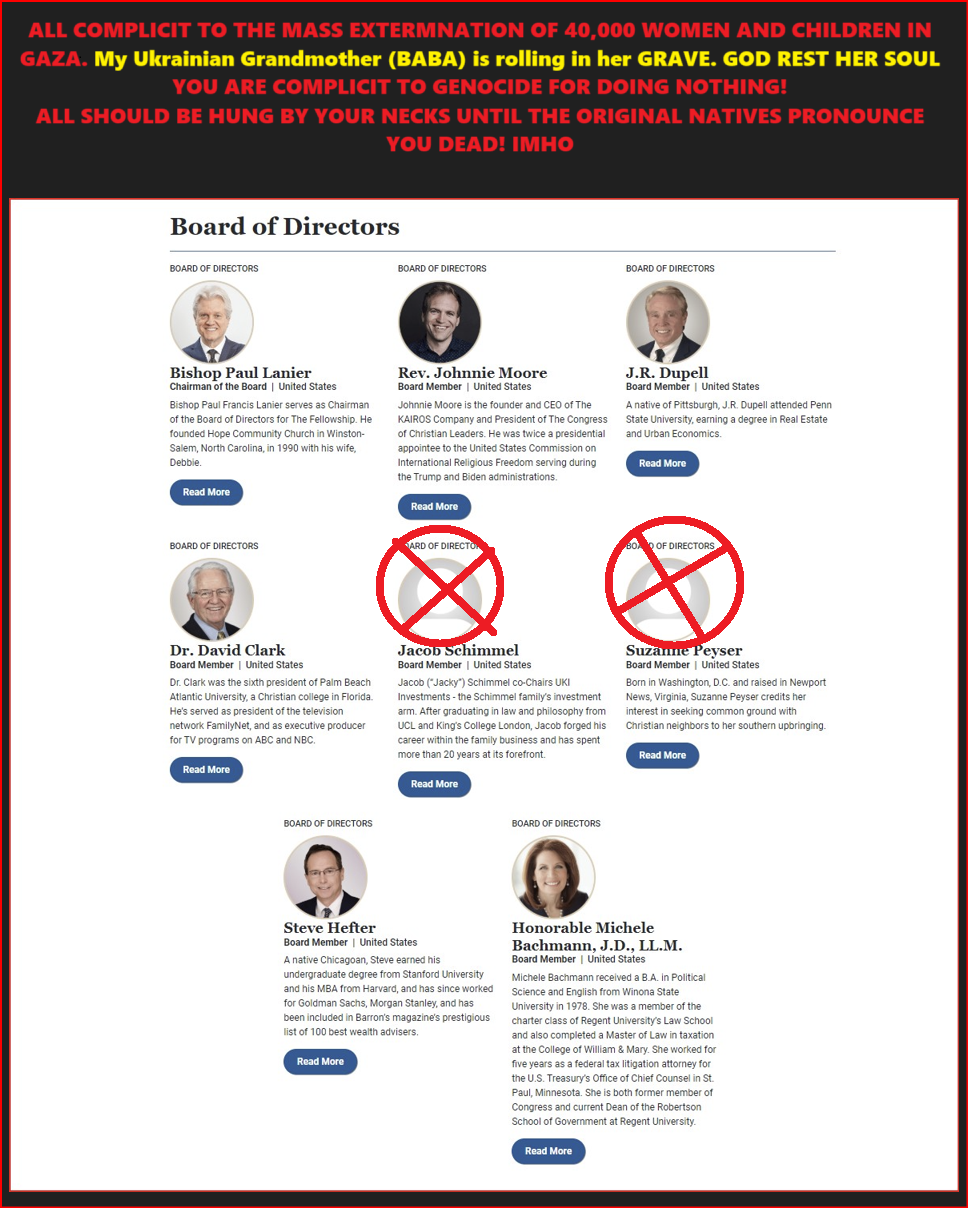 ALL COMPLICIT TO THE MASS EXTERMNATION OF 40,000 WOMEN AND CHILDREN IN GAZA. My Ukrainian Grandmother (BABA) is rolling in her GRAVE. GOD REST HER SOUL YOU ARE COMPLICIT TO GENOCIDE FOR DOING NOTHING!
ALL SHOULD BE HUNG BY YOUR NECKS UNTIL THE ORIGINAL NATIVES PRONOUNCE YOU DEAD! IMHO

Board of Directors

BOARD OF DIRECTORS
Bishop Paul Lanier
Chairman of the Board | United States
Bishop Paul Francis Lanier serves as Chairman of the Board of Directors for The Fellowship. He founded Hope Community Church in Winston-Salem, North Carolina, in 1990 with his wife, Debbie.
Read More

BOARD OF DIRECTORS
Rev. Johnnie Moore
Board Member | United States
Johnnie Moore is the founder and CEO of The KAIROS Company and President of The Congress of Christian Leaders. He was twice a presidential appointee to the United States Commission on International Religious Freedom serving during the Trump and Biden administrations.
Read More

BOARD OF DIRECTORS
J.R. Dupell
Board Member | United States
A native of Pittsburgh, J.R. Dupell attended Penn State University, earning a degree in Real Estate and Urban Economics.
Read More

BOARD OF DIRECTORS
Dr. David Clark
Board Member | United States
Dr. Clark was the sixth president of Palm Beach Atlantic University, a Christian college in Florida. He's served as president of the television network FamilyNet, and as executive producer for TV programs on ABC and NBC.
Read More

BOARD OF DIRECTORS
Jacob Schimmel
Board Member | United States
Jacob ("Jacky") Schimmel co-Chairs UKI Investments - the Schimmel family's investment arm. After graduating in law and philosophy from UCL and King's College London, Jacob forged his career within the family business and has spent more than 20 years at its forefront.
Read More

BOARD OF DIRECTORS
Suzanne Peyser
Board Member | United States
Born in Washington, D.C. and raised in Newport News, Virginia, Suzanne Peyser credits her interest in seeking common ground with Christian neighbors to her southern upbringing.
Read More

BOARD OF DIRECTORS
Steve Hefter
Board Member | United States
A native Chicagoan, Steve earned his undergraduate degree from Stanford University and his MBA from Harvard, and has since worked for Goldman Sachs, Morgan Stanley, and has been included in Barron's magazine's prestigious list of 100 best wealth advisers.
Read More

BOARD OF DIRECTORS
Honorable Michele Bachmann, J.D., LL.M.
Board Member | United States
Michele Bachmann received a B.A. in Political Science and English from Winona State University in 1978. She was a member of the charter class of Regent University's Law School and also completed a Master of Law in taxation at the College of William & Mary. She worked for five years as a federal tax litigation attorney for the U.S. Treasury's Office of Chief Counsel in St. Paul, Minnesota. She is both former member of Congress and current Dean of the Robertson School of Government at Regent University.
Read More